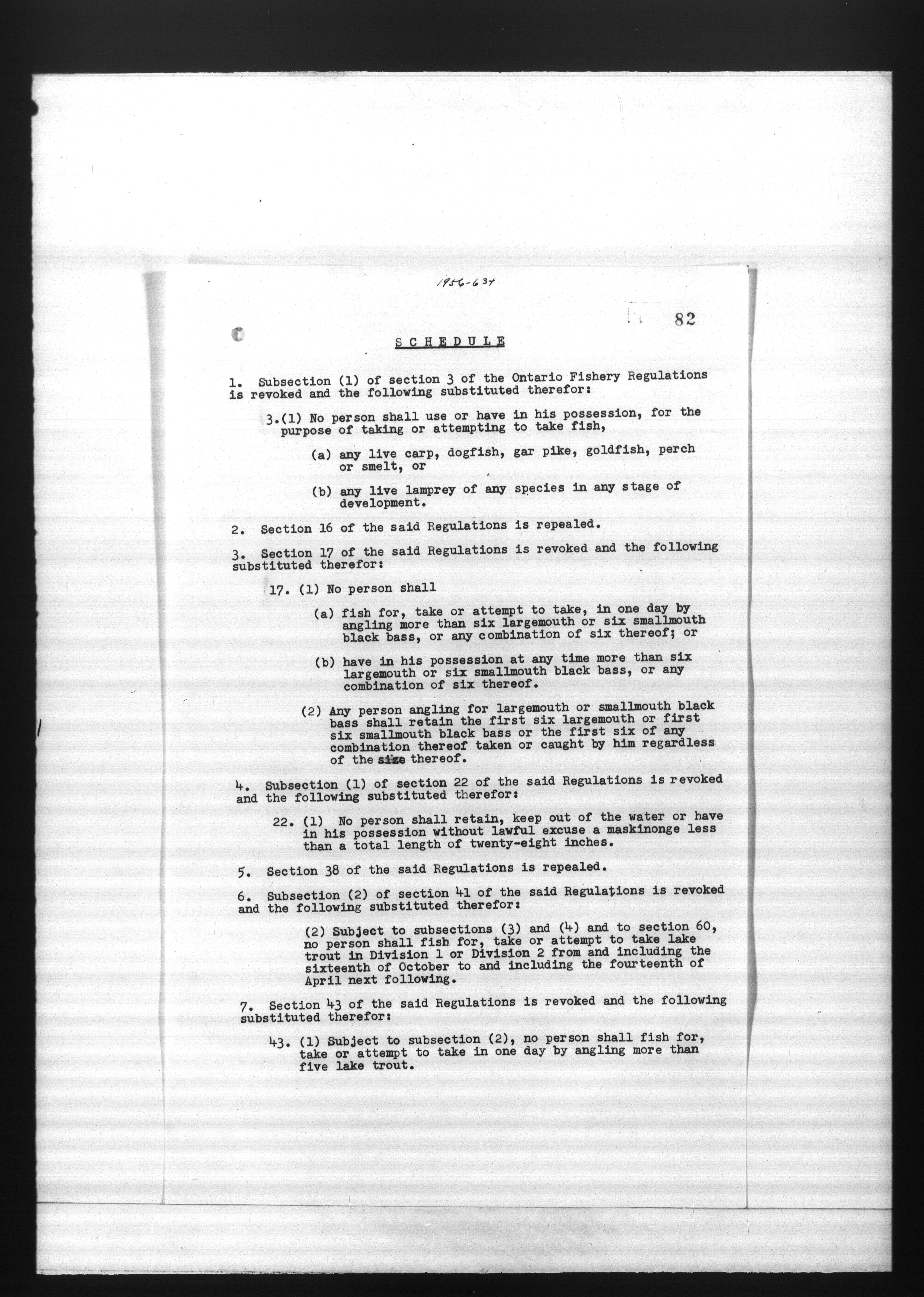 1956-634

82

SCHEDULE

1. Subsection (1) of section 3 of the Ontario Fishery Regulations is revoked and the following substituted therefor:

3.(1) No person shall use or have in his possession, for the purpose of taking or attempting to take fish,

(a) any live carp, dogfish, gar pike, goldfish, perch or smelt, or

(b) any live lamprey of any species in any stage of development.

2. Section 16 of the said Regulations is repealed.

3. Section 17 of the said Regulations is revoked and the following substituted therefor:

17. (1) No person shall

(a) fish for, take or attempt to take, in one day by angling more than six largemouth or six smallmouth black bass, or any combination of six thereof; or

(b) have in his possession at any time more than six largemouth or six smallmouth black bass, or any combination of six thereof.

(2) Any person angling for largemouth or smallmouth black bass shall retain the first six largemouth or first six smallmouth black bass or the first six of any combination thereof taken or caught by him regardless of the size thereof.

4. Subsection (1) of section 22 of the said Regulations is revoked and the following substituted therefor:

22. (1) No person shall retain, keep out of the water or have in his possession without lawful excuse a maskinonge less than a total length of twenty-eight inches.

5. Section 38 of the said Regulations is repealed.

6. Subsection (2) of section 41 of the said Regulations is revoked and the following substituted therefor:

(2) Subject to subsections (3) and (4) and to section 60, no person shall fish for, take or attempt to take lake trout in Division 1 or Division 2 from and including the sixteenth of October to and including the fourteenth of April next following.

7. Section 43 of the said Regulations is revoked and the following substituted therefor:

43. (1) Subject to subsection (2), no person shall fish for, take or attempt to take in one day by angling more than five lake trout.